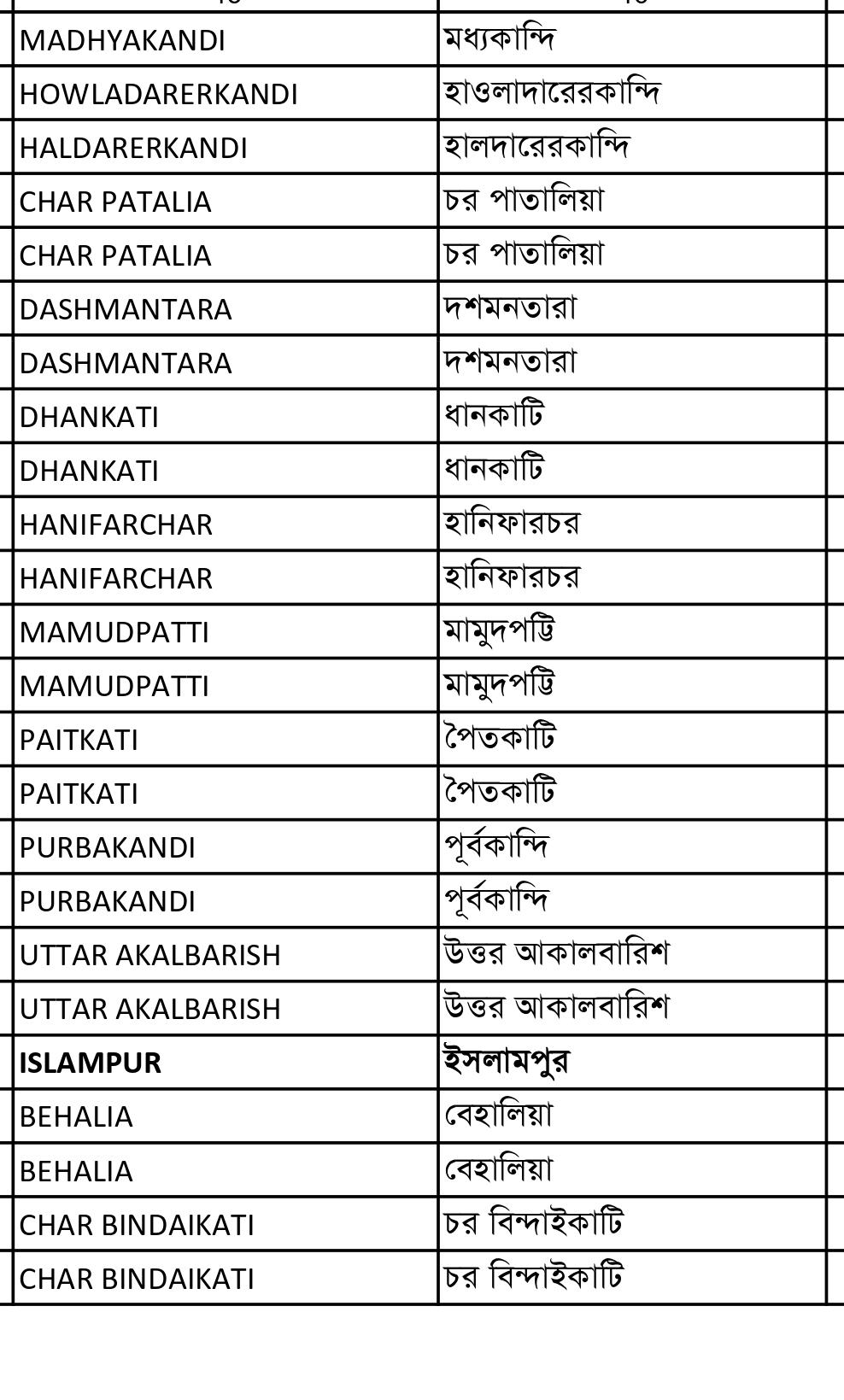 | | |
|---|---|
| MADHYAKANDI | মধ্যকান্দি |
| HOWLADARERKANDI | হাওলাদারেরকান্দি |
| HALDARERKANDI | হালদারেরকান্দি |
| CHAR PATALIA | চর পাতালিয়া |
| CHAR PATALIA | চর পাতালিয়া |
| DASHMANTARA | দশমনতারা |
| DASHMANTARA | দশমনতারা |
| DHANKATI | ধানকাটি |
| DHANKATI | ধানকাটি |
| HANIFARCHAR | হানিফারচর |
| HANIFARCHAR | হানিফারচর |
| MAMUDPATTI | মামুদপট্টি |
| MAMUDPATTI | মামুদপট্টি |
| PAITKATI | পৈতকাটি |
| PAITKATI | পৈতকাটি |
| PURBAKANDI | পূর্বকান্দি |
| PURBAKANDI | পূর্বকান্দি |
| UTTAR AKALBARISH | উত্তর আকালবারিশ |
| UTTAR AKALBARISH | উত্তর আকালবারিশ |
| **ISLAMPUR** | **ইসলামপুর** |
| BEHALIA | বেহালিয়া |
| BEHALIA | বেহালিয়া |
| CHAR BINDAIKATI | চর বিন্দাইকাটি |
| CHAR BINDAIKATI | চর বিন্দাইকাটি |